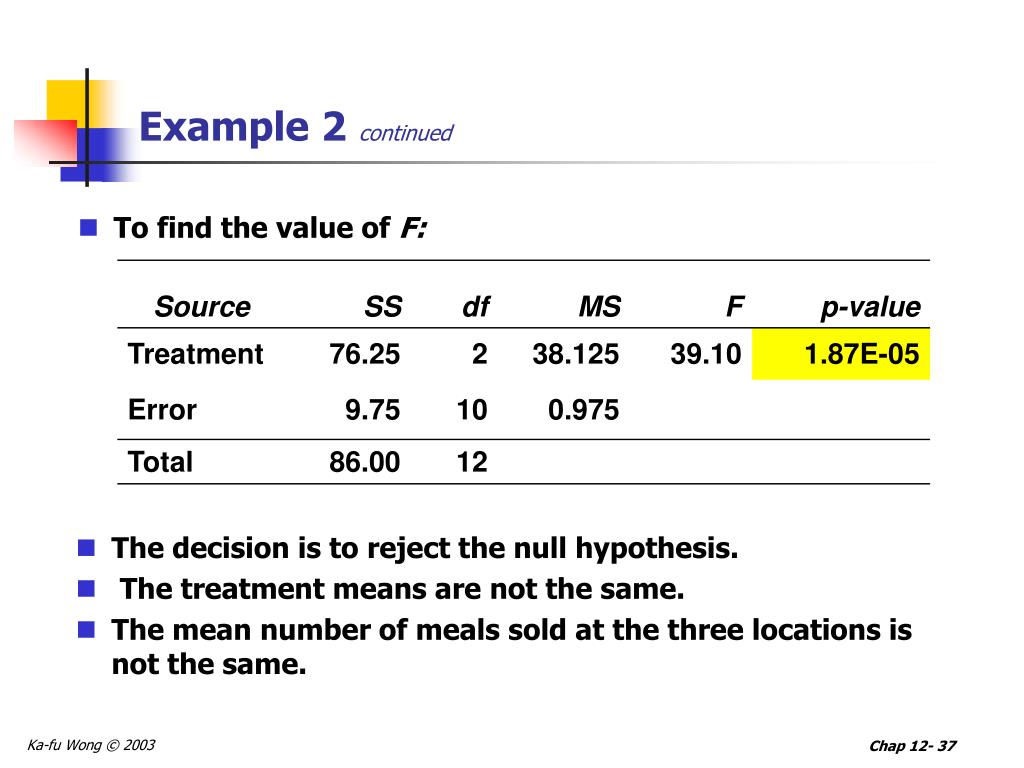 Example 2 continued

To find the value of F:

| Source | SS | df | MS | F | p-value |
|---|---|---|---|---|---|
| Treatment | 76.25 | 2 | 38.125 | 39.10 | 1.87E-05 |
| Error | 9.75 | 10 | 0.975 | | |
| Total | 86.00 | 12 | | | |

The decision is to reject the null hypothesis.

The treatment means are not the same.

The mean number of meals sold at the three locations is not the same.

Ka-fu Wong © 2003

Chap 12- 37